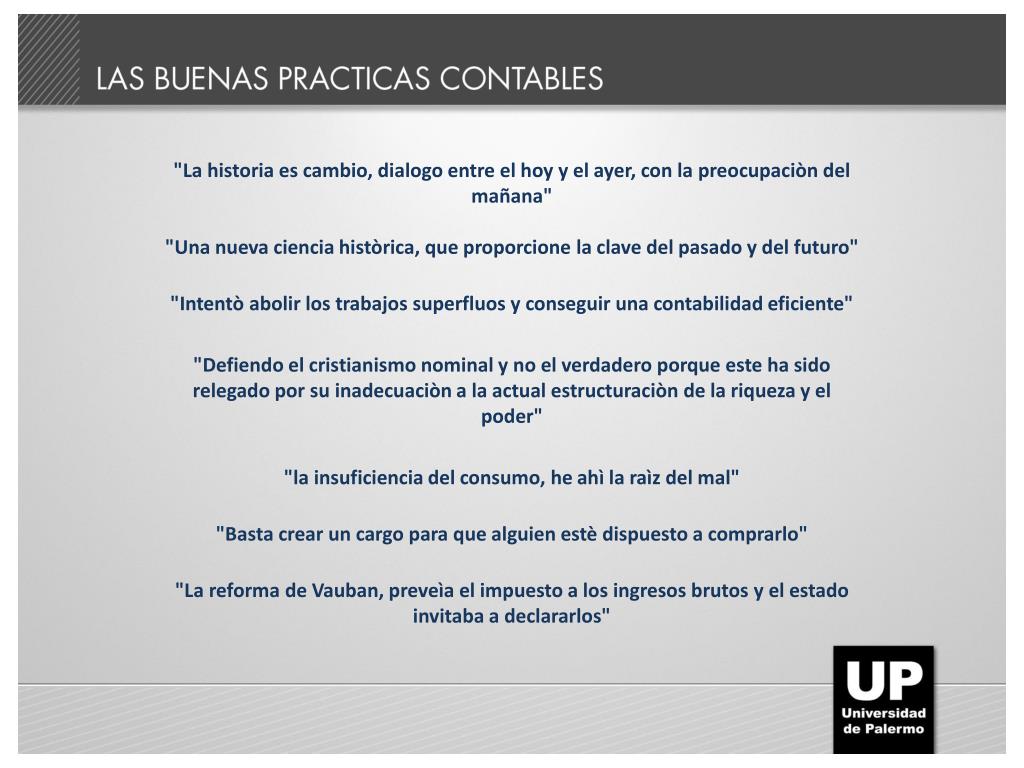 LAS BUENAS PRACTICAS CONTABLES

"La historia es cambio, dialogo entre el hoy y el ayer, con la preocupaciòn del mañana"

"Una nueva ciencia històrica, que proporcione la clave del pasado y del futuro"

"Intentò abolir los trabajos superfluos y conseguir una contabilidad eficiente"

"Defiendo el cristianismo nominal y no el verdadero porque este ha sido relegado por su inadecuaciòn a la actual estructuraciòn de la riqueza y el poder"

"la insuficiencia del consumo, he ahì la raìz del mal"

"Basta crear un cargo para que alguien estè dispuesto a comprarlo"

"La reforma de Vauban, preveìa el impuesto a los ingresos brutos y el estado invitaba a declararlos"

UP
Universidad de Palermo